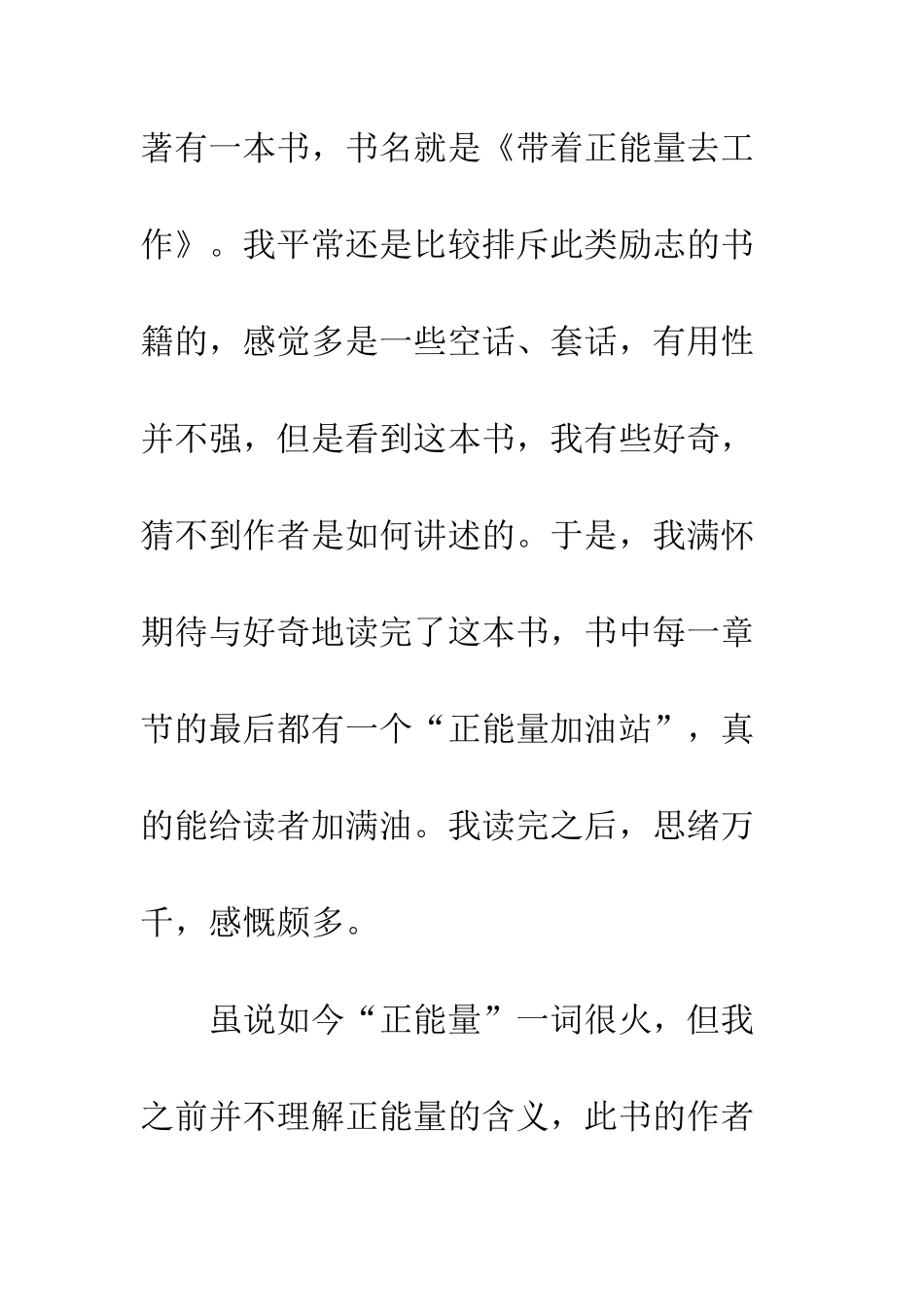 著有一本书，书名就是《带着正能量去工作》。我平常还是比较排斥此类励志的书籍的，感觉多是一些空话、套话，有用性并不强，但是看到这本书，我有些好奇，猜不到作者是如何讲述的。于是，我满怀期待与好奇地读完了这本书，书中每一章节的最后都有一个“正能量加油站”，真的能给读者加满油。我读完之后，思绪万千，感慨颇多。

虽说如今“正能量”一词很火，但我之前并不理解正能量的含义，此书的作者